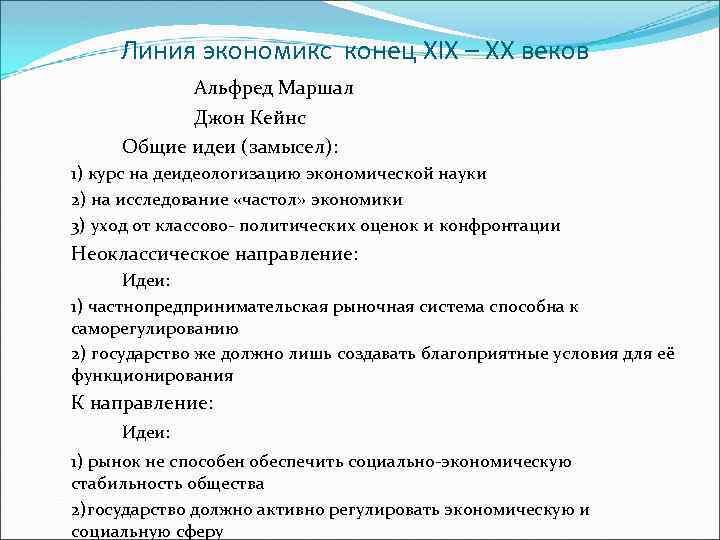 Линия экономикс конец XIX – XX веков

Альфред Маршал

Джон Кейнс

Общие идеи (замысел):

1) курс на деидеологизацию экономической науки

2) на исследование «частол» экономики

3) уход от классово- политических оценок и конфронтации

Неоклассическое направление:

Идеи:

1) частнопредпринимательская рыночная система способна к саморегулированию

2) государство же должно лишь создавать благоприятные условия для её функционирования

К направление:

Идеи:

1) рынок не способен обеспечить социально-экономическую стабильность общества

2)государство должно активно регулировать экономическую и социальную сферу